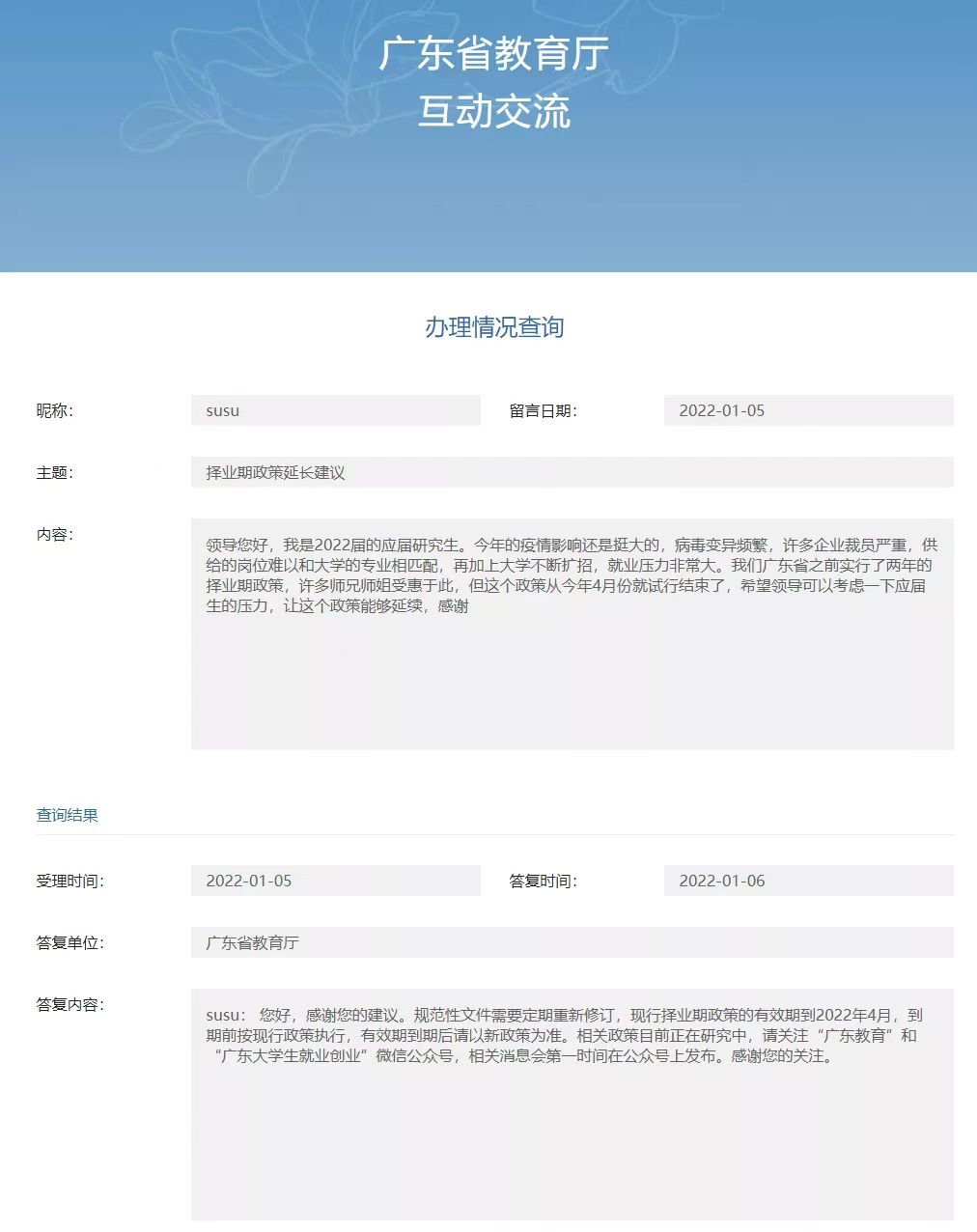 广东省教育厅
互动交流

办理情况查询

昵称: susu 留言日期: 2022-01-05

主题: 择业期政策延长建议

内容:

领导您好，我是2022届的应届研究生。今年的疫情影响还是挺大的，病毒变异频繁，许多企业裁员严重，供给的岗位难以和大学的专业相匹配，再加上大学不断扩招，就业压力非常大。我们广东省之前实行了两年的择业期政策，许多师兄师姐受惠于此，但这个政策从今年4月份就试行结束了，希望领导可以考虑一下应届生的压力，让这个政策能够延续，感谢

查询结果

受理时间: 2022-01-05 答复时间: 2022-01-06

答复单位: 广东省教育厅

答复内容:

susu： 您好，感谢您的建议。规范性文件需要定期重新修订，现行择业期政策的有效期到2022年4月，到期前按现行政策执行，有效期到期后请以新政策为准。相关政策目前正在研究中，请关注“广东教育”和“广东大学生就业创业”微信公众号，相关消息会第一时间在公众号上发布。感谢您的关注。